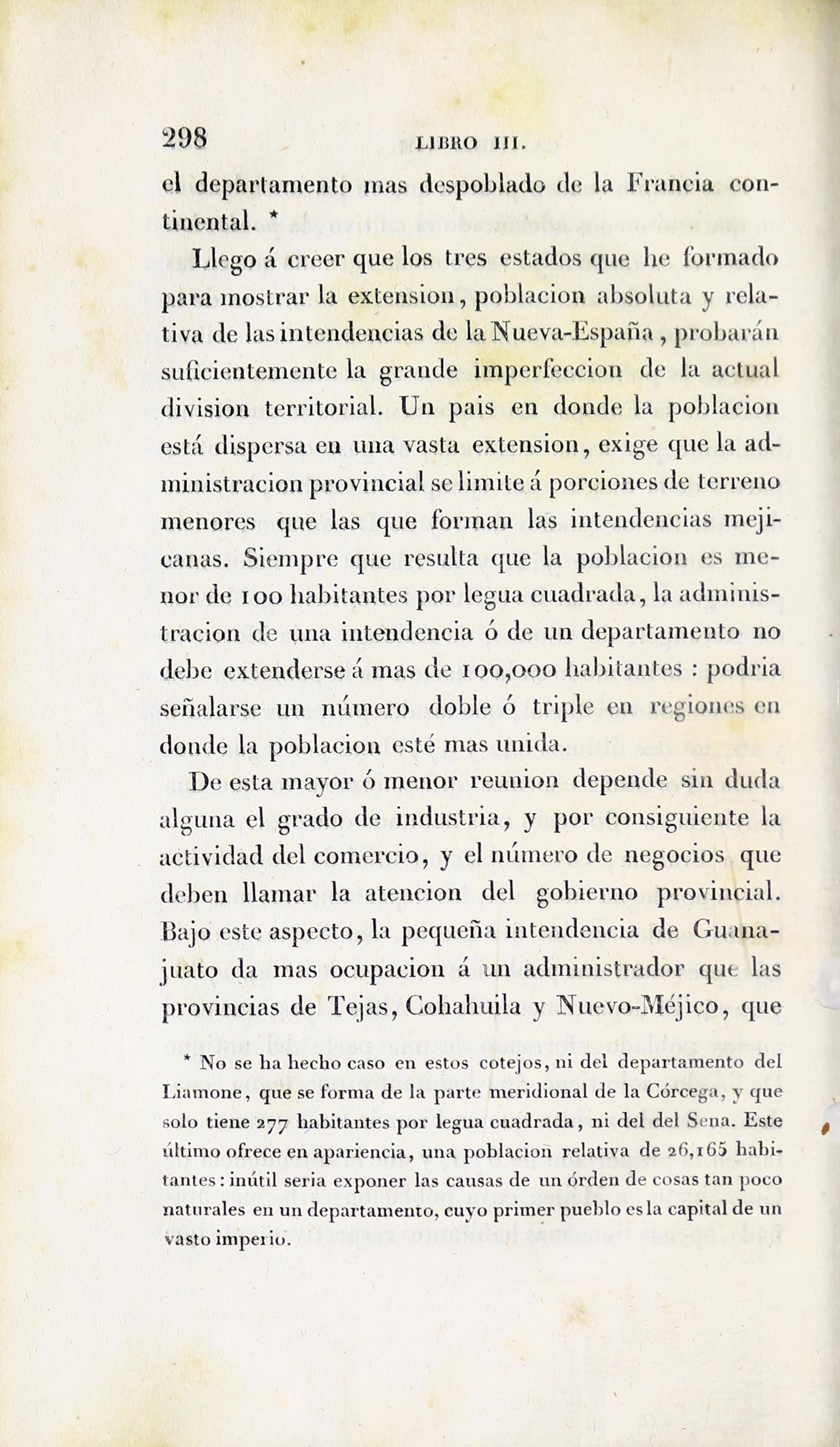 298 LIBRO III.

el departamento mas despoblado de la Francia continental. *

Llego á creer que los tres estados que he formado para mostrar la extension, poblacion absoluta y relativa de las intendencias de la Nueva-España, probarán suficientemente la grande imperfeccion de la actual division territorial. Un pais en donde la poblacion está dispersa en una vasta extension, exige que la administracion provincial se limite á porciones de terreno menores que las que forman las intendencias mejicanas. Siempre que resulta que la poblacion es menor de 100 habitantes por legua cuadrada, la administracion de una intendencia ó de un departamento no debe extenderse á mas de 100,000 habitantes : podria señalarse un número doble ó triple en regiones en donde la poblacion esté mas unida.

De esta mayor ó menor reunion depende sin duda alguna el grado de industria, y por consiguiente la actividad del comercio, y el número de negocios que deben llamar la atencion del gobierno provincial. Bajo este aspecto, la pequeña intendencia de Guanajuato da mas ocupacion á un administrador que las provincias de Tejas, Cohahuila y Nuevo-Méjico, que

* No se ha hecho caso en estos cotejos, ni del departamento del Liamone, que se forma de la parte meridional de la Córcega, y que solo tiene 277 habitantes por legua cuadrada, ni del del Sena. Este último ofrece en apariencia, una poblacion relativa de 26,165 habitantes : inútil seria exponer las causas de un órden de cosas tan poco naturales en un departamento, cuyo primer pueblo es la capital de un vasto imperio.